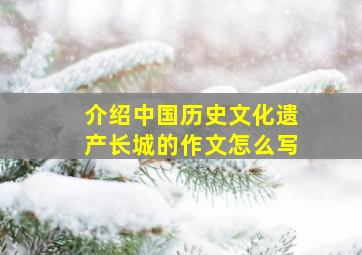 介绍中国历史文化遗产长城的作文怎么写